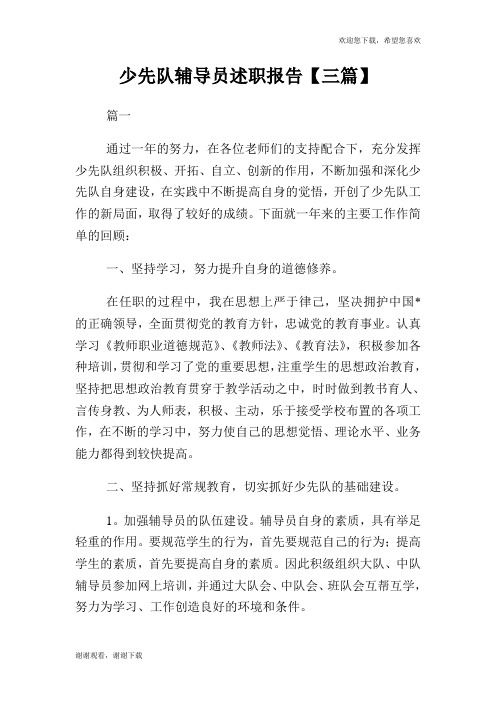 欢迎您下载，希望您喜欢

少先队辅导员述职报告【三篇】

篇一

通过一年的努力，在各位老师们的支持配合下，充分发挥少先队组织积极、开拓、自立、创新的作用，不断加强和深化少先队自身建设，在实践中不断提高自身的觉悟，开创了少先队工作的新局面，取得了较好的成绩。下面就一年来的主要工作作简单的回顾：

一、坚持学习，努力提升自身的道德修养。

在任职的过程中，我在思想上严于律己，坚决拥护中国*的正确领导，全面贯彻党的教育方针，忠诚党的教育事业。认真学习《教师职业道德规范》、《教师法》、《教育法》，积极参加各种培训，贯彻和学习了党的重要思想，注重学生的思想政治教育，坚持把思想政治教育贯穿于教学活动之中，时时做到教书育人、言传身教、为人师表，积极、主动，乐于接受学校布置的各项工作，在不断的学习中，努力使自己的思想觉悟、理论水平、业务能力都得到较快提高。

二、坚持抓好常规教育，切实抓好少先队的基础建设。

1。加强辅导员的队伍建设。辅导员自身的素质，具有举足轻重的作用。要规范学生的行为，首先要规范自己的行为；提高学生的素质，首先要提高自身的素质。因此积级组织大队、中队辅导员参加网上培训，并通过大队会、中队会、班队会互帮互学，努力为学习、工作创造良好的环境和条件。

谢谢观看，谢谢下载